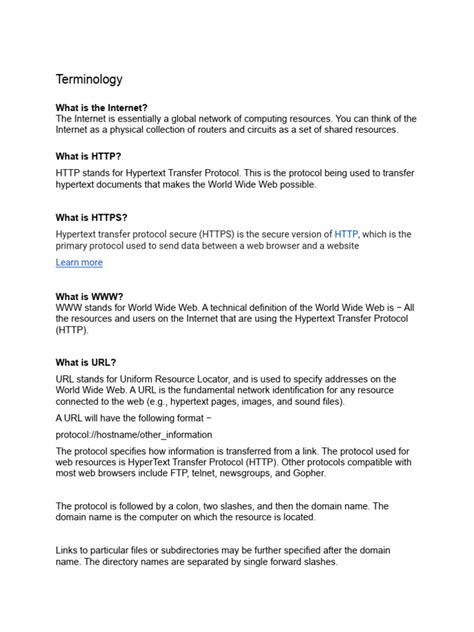 Terminology

What is the Internet?
The Internet is essentially a global network of computing resources. You can think of the Internet as a physical collection of routers and circuits as a set of shared resources.

What is HTTP?

HTTP stands for Hypertext Transfer Protocol. This is the protocol being used to transfer hypertext documents that makes the World Wide Web possible.

What is HTTPS?

Hypertext transfer protocol secure (HTTPS) is the secure version of HTTP, which is the primary protocol used to send data between a web browser and a website

Learn more

What is WWW?
WWW stands for World Wide Web. A technical definition of the World Wide Web is − All the resources and users on the Internet that are using the Hypertext Transfer Protocol (HTTP).

What is URL?

URL stands for Uniform Resource Locator, and is used to specify addresses on the World Wide Web. A URL is the fundamental network identification for any resource connected to the web (e.g., hypertext pages, images, and sound files).

A URL will have the following format −

protocol://hostname/other_information

The protocol specifies how information is transferred from a link. The protocol used for web resources is HyperText Transfer Protocol (HTTP). Other protocols compatible with most web browsers include FTP, telnet, newsgroups, and Gopher.

The protocol is followed by a colon, two slashes, and then the domain name. The domain name is the computer on which the resource is located.

Links to particular files or subdirectories may be further specified after the domain name. The directory names are separated by single forward slashes.